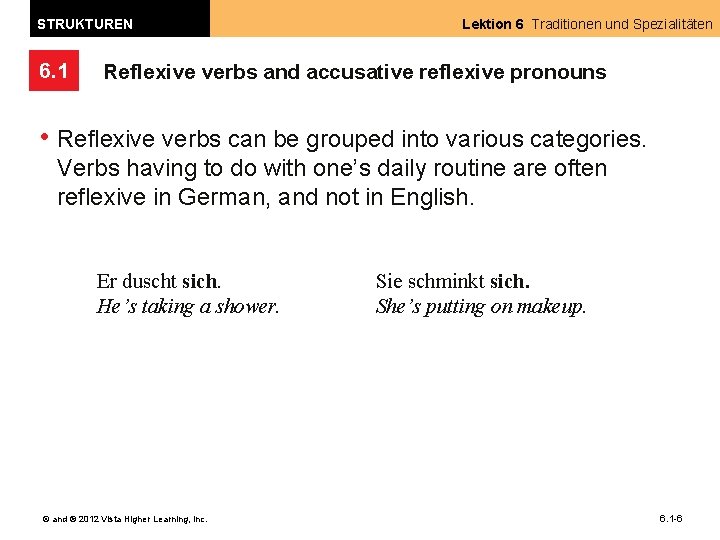 STRUKTUREN

Lektion 6 Traditionen und Spezialitäten

6.1 Reflexive verbs and accusative reflexive pronouns

• Reflexive verbs can be grouped into various categories. Verbs having to do with one's daily routine are often reflexive in German, and not in English.

Er duscht sich.
He's taking a shower.

Sie schminkt sich.
She's putting on makeup.

© and ® 2012 Vista Higher Learning, Inc.

6.1-6